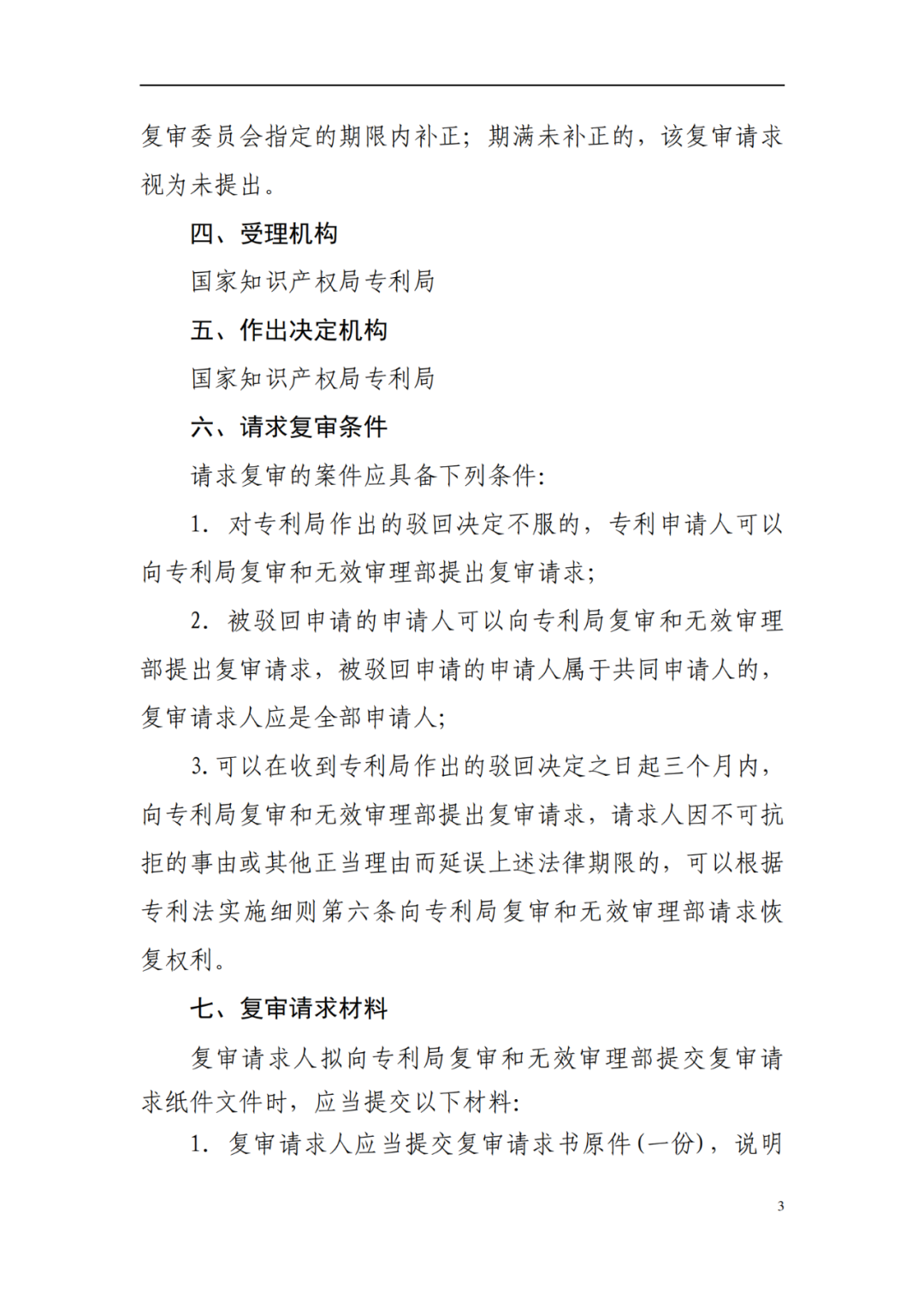 复审委员会指定的期限内补正；期满未补正的，该复审请求视为未提出。

四、受理机构

国家知识产权局专利局

五、作出决定机构

国家知识产权局专利局

六、请求复审条件

请求复审的案件应具备下列条件：

1. 对专利局作出的驳回决定不服的，专利申请人可以向专利局复审和无效审理部提出复审请求；

2. 被驳回申请的申请人可以向专利局复审和无效审理部提出复审请求，被驳回申请的申请人属于共同申请人的，复审请求人应是全部申请人；

3. 可以在收到专利局作出的驳回决定之日起三个月内，向专利局复审和无效审理部提出复审请求，请求人因不可抗拒的事由或其他正当理由而延误上述法律期限的，可以根据专利法实施细则第六条向专利局复审和无效审理部请求恢复权利。

七、复审请求材料

复审请求人拟向专利局复审和无效审理部提交复审请求纸件文件时，应当提交以下材料：

1. 复审请求人应当提交复审请求书原件（一份），说明

3